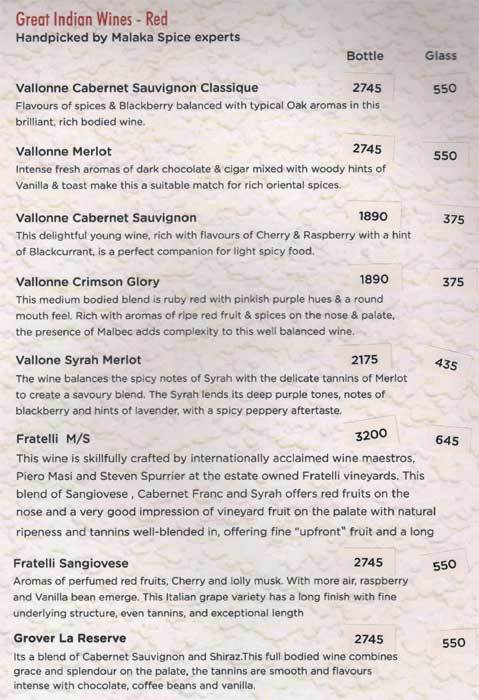 Great Indian Wines - Red
Handpicked by Malaka Spice experts

Bottle Glass

Vallonne Cabernet Sauvignon Classique 2745 550
Flavours of spices & Blackberry balanced with typical Oak aromas in this brilliant, rich bodied wine.

Vallonne Merlot 2745 550
Intense fresh aromas of dark chocolate & cigar mixed with woody hints of Vanilla & toast make this a suitable match for rich oriental spices.

Vallonne Cabernet Sauvignon 1890 375
This delightful young wine, rich with flavours of Cherry & Raspberry with a hint of Blackcurrant, is a perfect companion for light spicy food.

Vallonne Crimson Glory 1890 375
This medium bodied blend is ruby red with pinkish purple hues & a round mouth feel. Rich with aromas of ripe red fruit & spices on the nose & palate, the presence of Malbec adds complexity to this well balanced wine.

Vallone Syrah Merlot 2175 435
The wine balances the spicy notes of Syrah with the delicate tannins of Merlot to create a savoury blend. The Syrah lends its deep purple tones, notes of blackberry and hints of lavender, with a spicy peppery aftertaste.

Fratelli M/S 3200 645
This wine is skillfully crafted by internationally acclaimed wine maestros, Piero Masi and Steven Spurrier at the estate owned Fratelli vineyards. This blend of Sangiovese , Cabernet Franc and Syrah offers red fruits on the nose and a very good impression of vineyard fruit on the palate with natural ripeness and tannins well-blended in, offering fine "upfront" fruit and a long

Fratelli Sangiovese 2745 550
Aromas of perfumed red fruits, Cherry and lolly musk. With more air, raspberry and Vanilla bean emerge. This Italian grape variety has a long finish with fine underlying structure, even tannins, and exceptional length

Grover La Reserve 2745 550
Its a blend of Cabernet Sauvignon and Shiraz.This full bodied wine combines grace and splendour on the palate, the tannins are smooth and flavours intense with chocolate, coffee beans and vanilla.